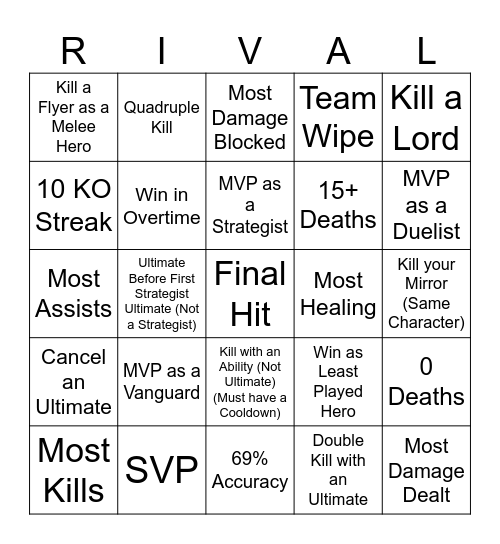 | R | I | V | A | L |
|---|---|---|---|---|
| Kill a Flyer as a Melee Hero | Quadruple Kill | Most Damage Blocked | Team Wipe | Kill a Lord |
| 10 KO Streak | Win in Overtime | MVP as a Strategist | 15+ Deaths | MVP as a Duelist |
| Most Assists | Ultimate Before First Strategist Ultimate (Not a Strategist) | Final Hit | Most Healing | Kill your Mirror (Same Character) |
| Cancel an Ultimate | MVP as a Vanguard | Kill with an Ability (Not Ultimate) (Must have a Cooldown) | Win as Least Played Hero | 0 Deaths |
| Most Kills | SVP | 69% Accuracy | Double Kill with an Ultimate | Most Damage Dealt |